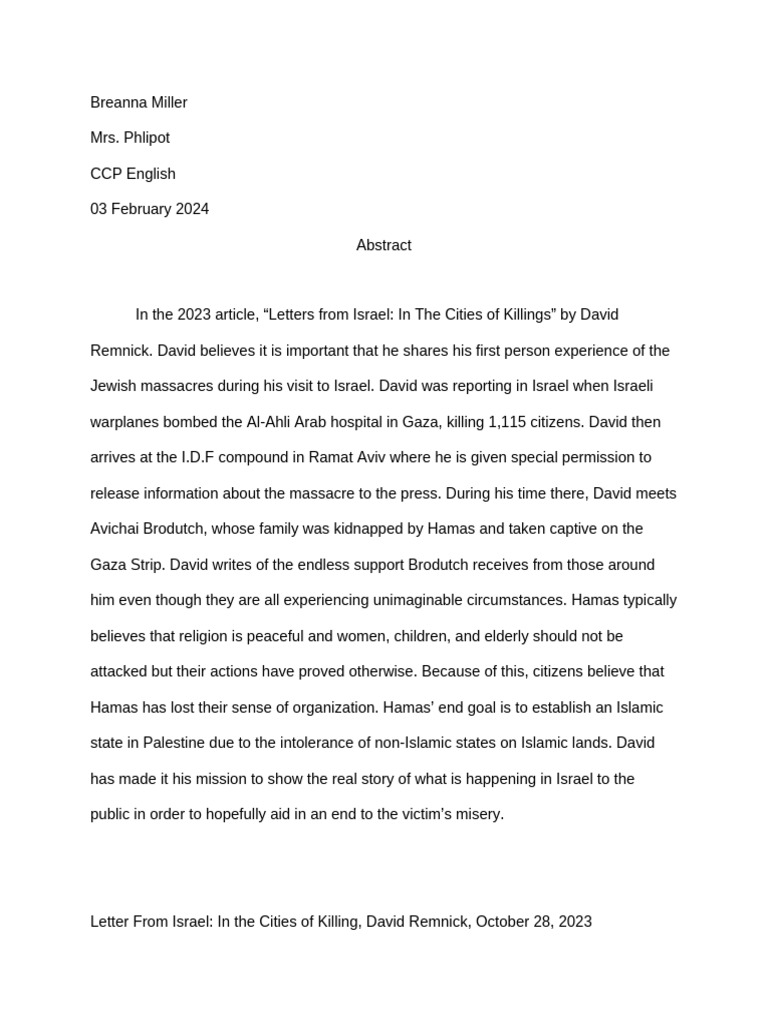 Breanna Miller

Mrs. Phlipot

CCP English

03 February 2024

Abstract

In the 2023 article, "Letters from Israel: In The Cities of Killings" by David Remnick. David believes it is important that he shares his first person experience of the Jewish massacres during his visit to Israel. David was reporting in Israel when Israeli warplanes bombed the Al-Ahli Arab hospital in Gaza, killing 1,115 citizens. David then arrives at the I.D.F compound in Ramat Aviv where he is given special permission to release information about the massacre to the press. During his time there, David meets Avichai Brodutch, whose family was kidnapped by Hamas and taken captive on the Gaza Strip. David writes of the endless support Brodutch receives from those around him even though they are all experiencing unimaginable circumstances. Hamas typically believes that religion is peaceful and women, children, and elderly should not be attacked but their actions have proved otherwise. Because of this, citizens believe that Hamas has lost their sense of organization. Hamas' end goal is to establish an Islamic state in Palestine due to the intolerance of non-Islamic states on Islamic lands. David has made it his mission to show the real story of what is happening in Israel to the public in order to hopefully aid in an end to the victim's misery.

Letter From Israel: In the Cities of Killing, David Remnick, October 28, 2023